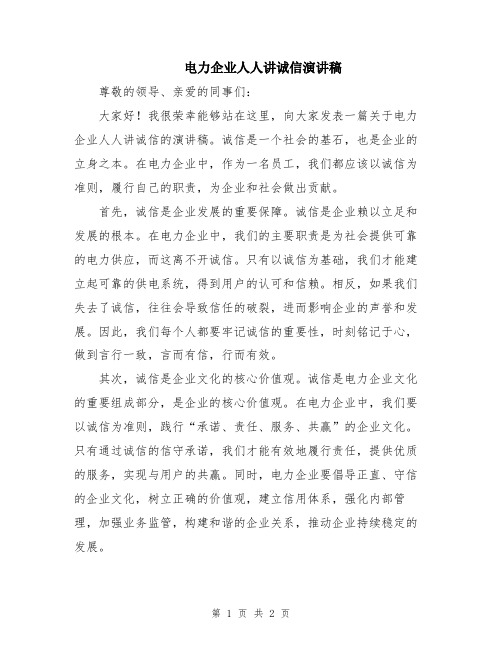 电力企业人人讲诚信演讲稿

尊敬的领导、亲爱的同事们：

大家好！我很荣幸能够站在这里，向大家发表一篇关于电力企业人人讲诚信的演讲稿。诚信是一个社会的基石，也是企业的立身之本。在电力企业中，作为一名员工，我们都应该以诚信为准则，履行自己的职责，为企业和社会做出贡献。

首先，诚信是企业发展的重要保障。诚信是企业赖以立足和发展的根本。在电力企业中，我们的主要职责是为社会提供可靠的电力供应，而这离不开诚信。只有以诚信为基础，我们才能建立起可靠的供电系统，得到用户的认可和信赖。相反，如果我们失去了诚信，往往会导致信任的破裂，进而影响企业的声誉和发展。因此，我们每个人都要牢记诚信的重要性，时刻铭记于心，做到言行一致，言而有信，行而有效。

其次，诚信是企业文化的核心价值观。诚信是电力企业文化的重要组成部分，是企业的核心价值观。在电力企业中，我们要以诚信为准则，践行“承诺、责任、服务、共赢”的企业文化。只有通过诚信的信守承诺，我们才能有效地履行责任，提供优质的服务，实现与用户的共赢。同时，电力企业要倡导正直、守信的企业文化，树立正确的价值观，建立信用体系，强化内部管理，加强业务监管，构建和谐的企业关系，推动企业持续稳定的发展。

第 1 页 共 2 页